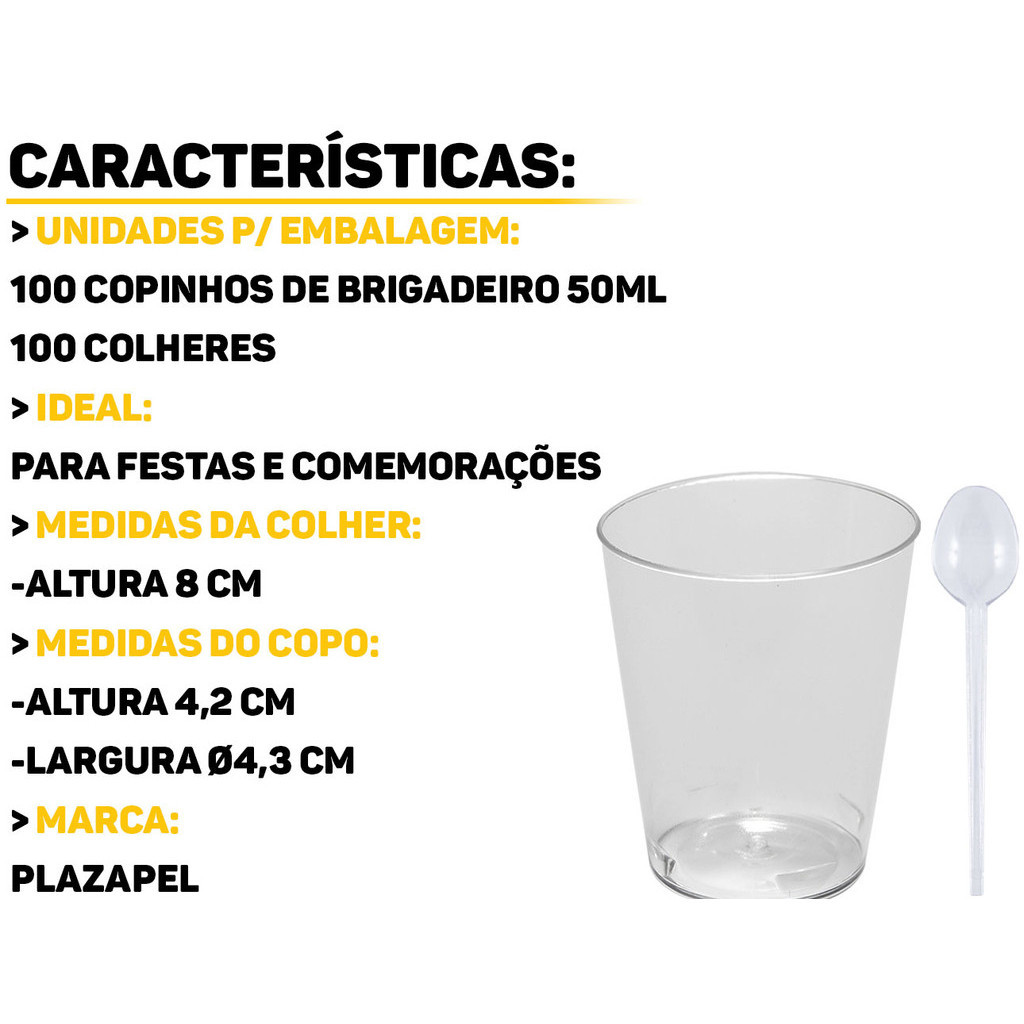 CARACTERÍSTICAS:

> UNIDADES P/ EMBALAGEM:

100 COPINHOS DE BRIGADEIRO 50ML

100 COLHERES

> IDEAL:

PARA FESTAS E COMEMORAÇÕES

> MEDIDAS DA COLHER:

-ALTURA 8 CM

> MEDIDAS DO COPO:

-ALTURA 4,2 CM

-LARGURA Ø4,3 CM

> MARCA:

PLAZAPEL